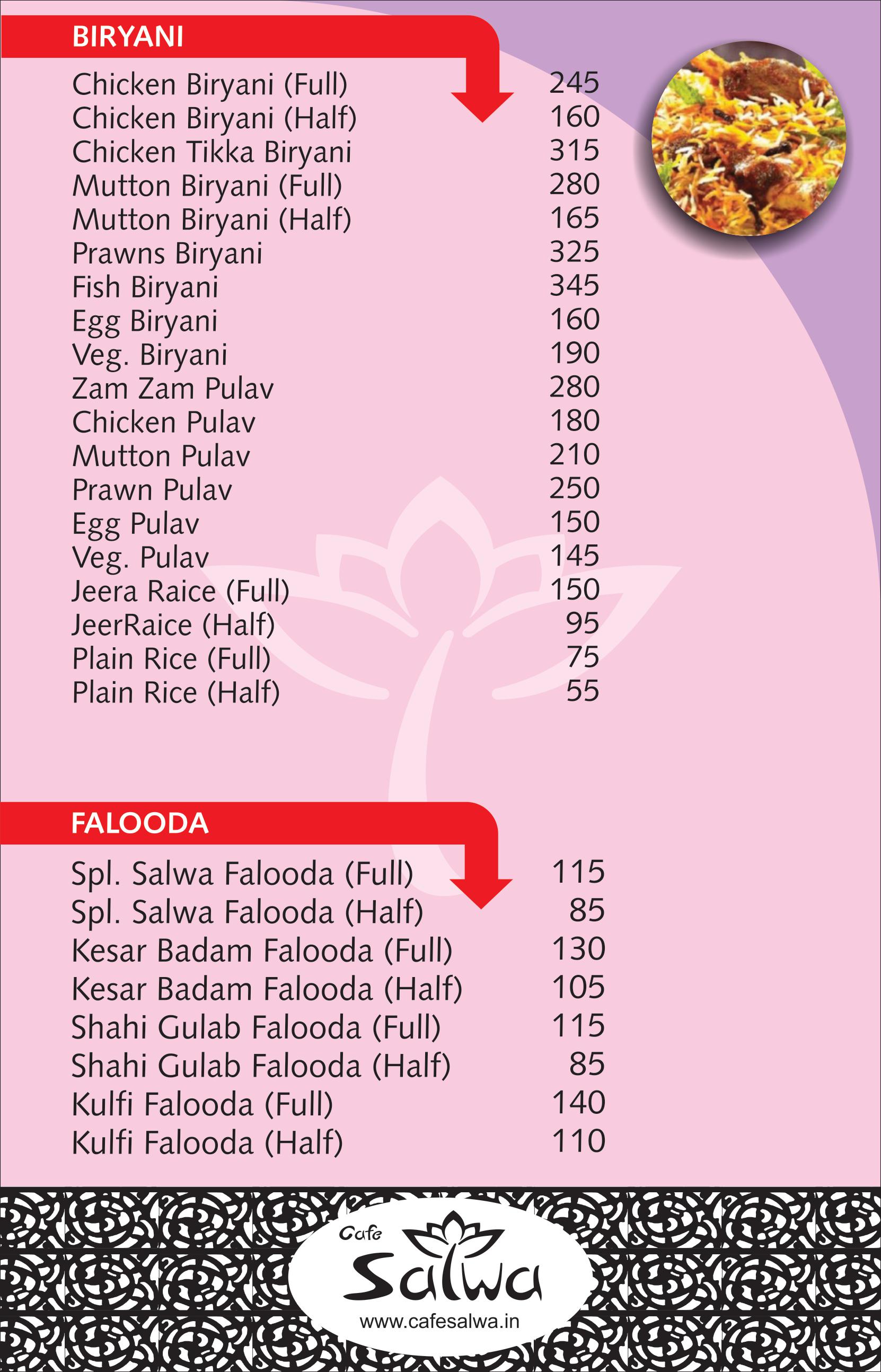 BIRYANI

| | |
|---|---|
| Chicken Biryani (Full) | 245 |
| Chicken Biryani (Half) | 160 |
| Chicken Tikka Biryani | 315 |
| Mutton Biryani (Full) | 280 |
| Mutton Biryani (Half) | 165 |
| Prawns Biryani | 325 |
| Fish Biryani | 345 |
| Egg Biryani | 160 |
| Veg. Biryani | 190 |
| Zam Zam Pulav | 280 |
| Chicken Pulav | 180 |
| Mutton Pulav | 210 |
| Prawn Pulav | 250 |
| Egg Pulav | 150 |
| Veg. Pulav | 145 |
| Jeera Raice (Full) | 150 |
| JeerRaice (Half) | 95 |
| Plain Rice (Full) | 75 |
| Plain Rice (Half) | 55 |

FALOODA

| | |
|---|---|
| Spl. Salwa Falooda (Full) | 115 |
| Spl. Salwa Falooda (Half) | 85 |
| Kesar Badam Falooda (Full) | 130 |
| Kesar Badam Falooda (Half) | 105 |
| Shahi Gulab Falooda (Full) | 115 |
| Shahi Gulab Falooda (Half) | 85 |
| Kulfi Falooda (Full) | 140 |
| Kulfi Falooda (Half) | 110 |

Cafe Salwa
www.cafesalwa.in